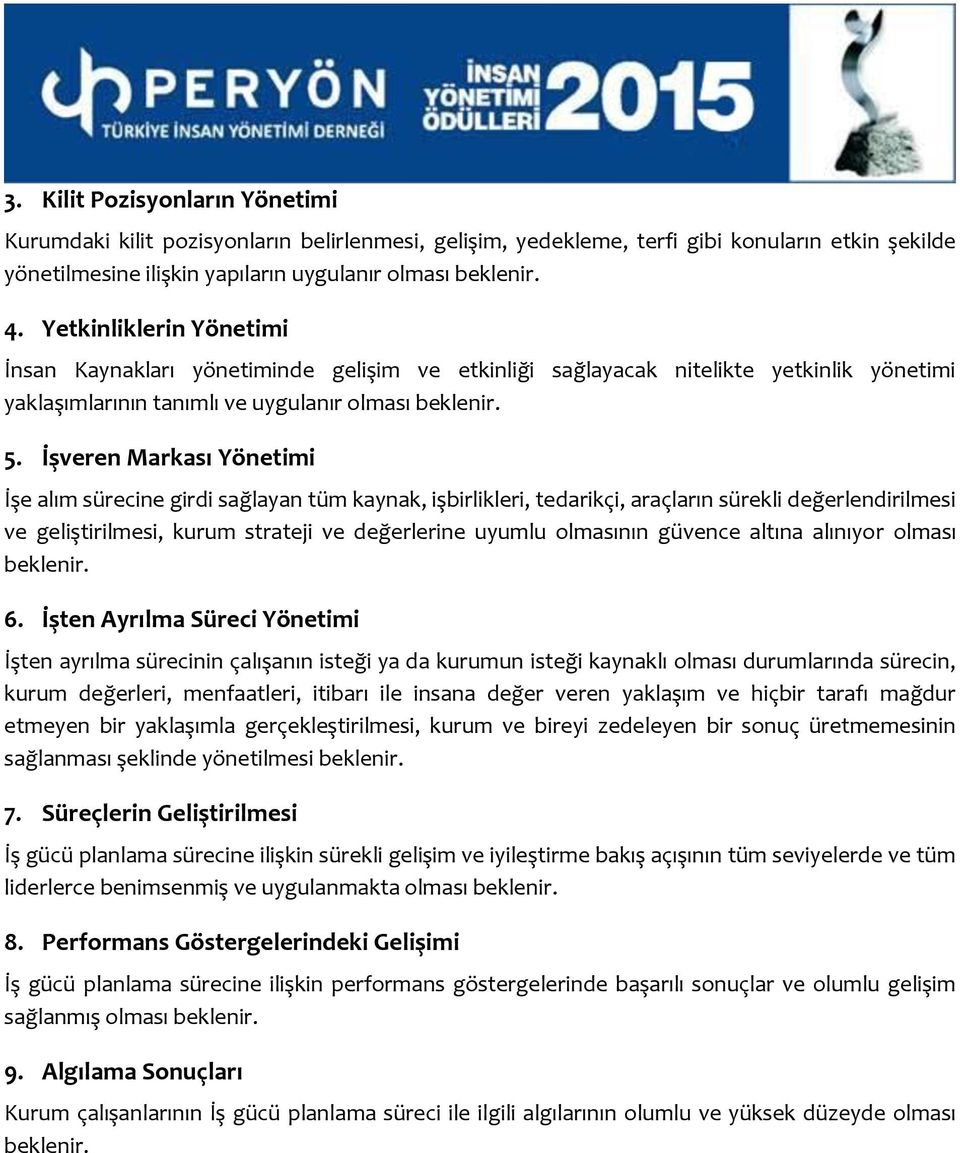 PERYÖN
TÜRKİYE İNSAN YÖNETİMİ DERNEĞİ
İNSAN YÖNETİMİ ÖDÜLLERİ 2015

3. Kilit Pozisyonların Yönetimi

Kurumdaki kilit pozisyonların belirlenmesi, gelişim, yedekleme, terfi gibi konuların etkin şekilde yönetilmesine ilişkin yapıların uygulanır olması beklenir.

4. Yetkinliklerin Yönetimi

İnsan Kaynakları yönetiminde gelişim ve etkinliği sağlayacak nitelikte yetkinlik yönetimi yaklaşımlarının tanımlı ve uygulanır olması beklenir.

5. İşveren Markası Yönetimi

İşe alım sürecine girdi sağlayan tüm kaynak, işbirlikleri, tedarikçi, araçların sürekli değerlendirilmesi ve geliştirilmesi, kurum strateji ve değerlerine uyumlu olmasının güvence altına alınıyor olması beklenir.

6. İşten Ayrılma Süreci Yönetimi

İşten ayrılma sürecinin çalışanın isteği ya da kurumun isteği kaynaklı olması durumlarında sürecin, kurum değerleri, menfaatleri, itibarı ile insana değer veren yaklaşım ve hiçbir tarafı mağdur etmeyen bir yaklaşımla gerçekleştirilmesi, kurum ve bireyi zedeleyen bir sonuç üretmemesinin sağlanması şeklinde yönetilmesi beklenir.

7. Süreçlerin Geliştirilmesi

İş gücü planlama sürecine ilişkin sürekli gelişim ve iyileştirme bakış açışının tüm seviyelerde ve tüm liderlerce benimsenmiş ve uygulanmakta olması beklenir.

8. Performans Göstergelerindeki Gelişimi

İş gücü planlama sürecine ilişkin performans göstergelerinde başarılı sonuçlar ve olumlu gelişim sağlanmış olması beklenir.

9. Algılama Sonuçları

Kurum çalışanlarının İş gücü planlama süreci ile ilgili algılarının olumlu ve yüksek düzeyde olması beklenir.